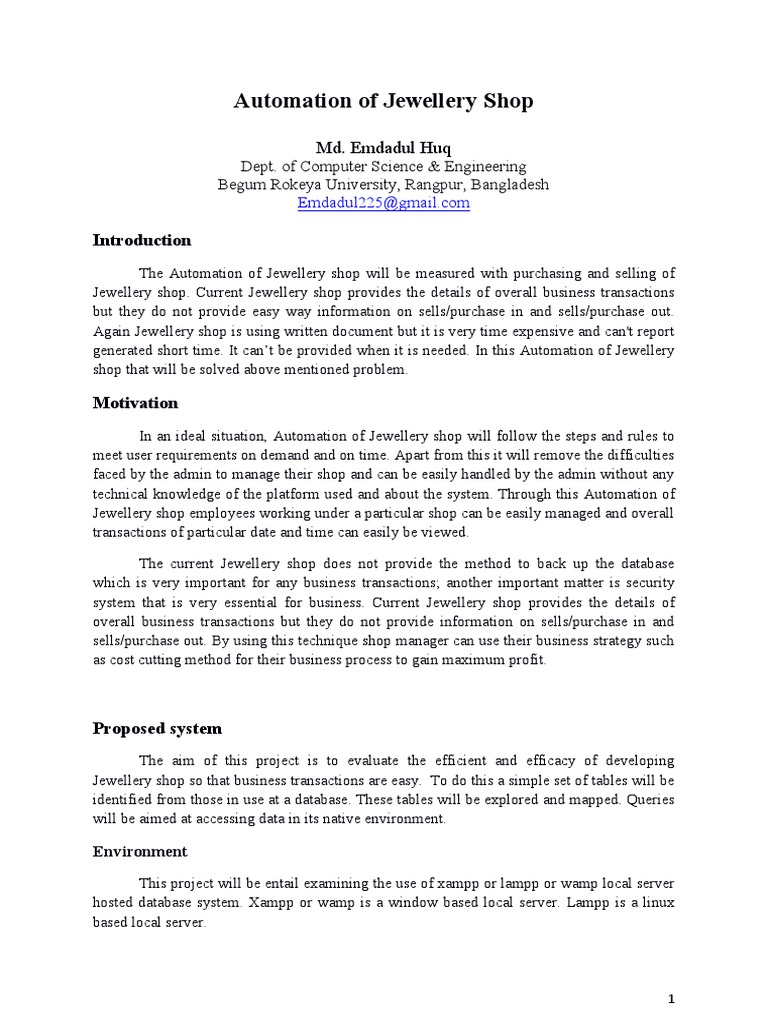 Automation of Jewellery Shop

Md. Emdadul Huq
Dept. of Computer Science & Engineering
Begum Rokeya University, Rangpur, Bangladesh
Emdadul225@gmail.com

Introduction

The Automation of Jewellery shop will be measured with purchasing and selling of Jewellery shop. Current Jewellery shop provides the details of overall business transactions but they do not provide easy way information on sells/purchase in and sells/purchase out. Again Jewellery shop is using written document but it is very time expensive and can't report generated short time. It can't be provided when it is needed. In this Automation of Jewellery shop that will be solved above mentioned problem.

Motivation

In an ideal situation, Automation of Jewellery shop will follow the steps and rules to meet user requirements on demand and on time. Apart from this it will remove the difficulties faced by the admin to manage their shop and can be easily handled by the admin without any technical knowledge of the platform used and about the system. Through this Automation of Jewellery shop employees working under a particular shop can be easily managed and overall transactions of particular date and time can easily be viewed.

The current Jewellery shop does not provide the method to back up the database which is very important for any business transactions; another important matter is security system that is very essential for business. Current Jewellery shop provides the details of overall business transactions but they do not provide information on sells/purchase in and sells/purchase out. By using this technique shop manager can use their business strategy such as cost cutting method for their business process to gain maximum profit.

Proposed system

The aim of this project is to evaluate the efficient and efficacy of developing Jewellery shop so that business transactions are easy. To do this a simple set of tables will be identified from those in use at a database. These tables will be explored and mapped. Queries will be aimed at accessing data in its native environment.

Environment

This project will be entail examining the use of xampp or lampp or wamp local server hosted database system. Xampp or wamp is a window based local server. Lampp is a linux based local server.

1